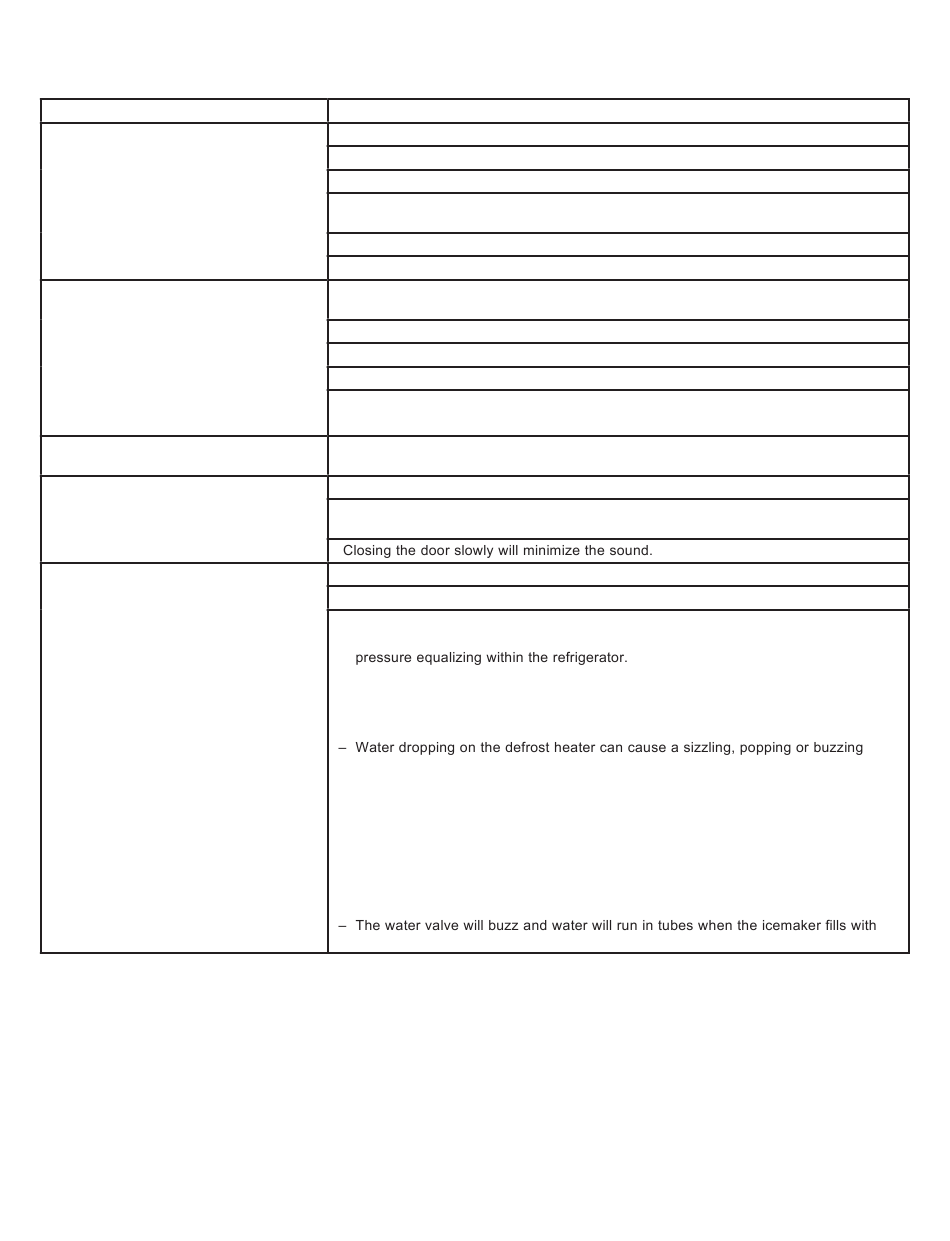 Closing the door slowly will minimize the sound.

pressure equalizing within the refrigerator.

– Water dropping on the defrost heater can cause a sizzling, popping or buzzing

– The water valve will buzz and water will run in tubes when the icemaker fills with